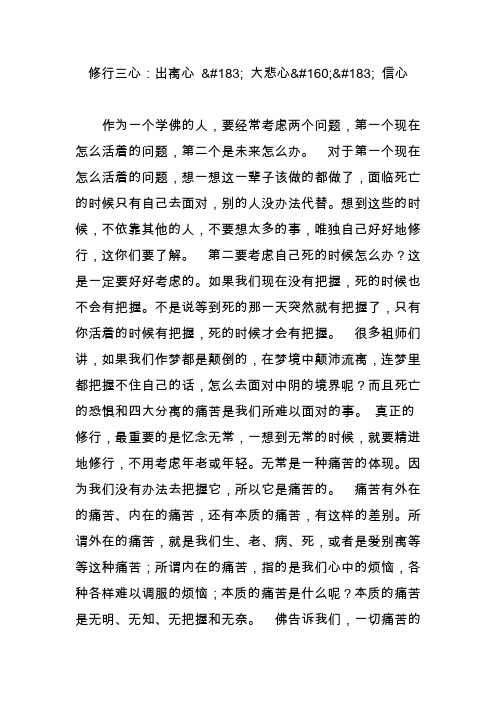 修行三心：出离心 &#183; 大悲心&#160;&#183; 信心

作为一个学佛的人，要经常考虑两个问题，第一个现在怎么活着的问题，第二个是未来怎么办。 对于第一个现在怎么活着的问题，想一想这一辈子该做的都做了，面临死亡的时候只有自己去面对，别的人没办法代替。想到这些的时候，不依靠其他的人，不要想太多的事，唯独自己好好地修行，这你们要了解。 第二要考虑自己死的时候怎么办？这是一定要好好考虑的。如果我们现在没有把握，死的时候也不会有把握。不是说等到死的那一天突然就有把握了，只有你活着的时候有把握，死的时候才会有把握。 很多祖师们讲，如果我们作梦都是颠倒的，在梦境中颠沛流离，连梦里都把握不住自己的话，怎么去面对中阴的境界呢？而且死亡的恐惧和四大分离的痛苦是我们所难以面对的事。 真正的修行，最重要的是忆念无常，一想到无常的时候，就要精进地修行，不用考虑年老或年轻。无常是一种痛苦的体现。因为我们没有办法去把握它，所以它是痛苦的。 痛苦有外在的痛苦、内在的痛苦，还有本质的痛苦，有这样的差别。所谓外在的痛苦，就是我们生、老、病、死，或者是爱别离等等这种痛苦；所谓内在的痛苦，指的是我们心中的烦恼，各种各样难以调服的烦恼；本质的痛苦是什么呢？本质的痛苦是无明、无知、无把握和无奈。 佛告诉我们，一切痛苦的